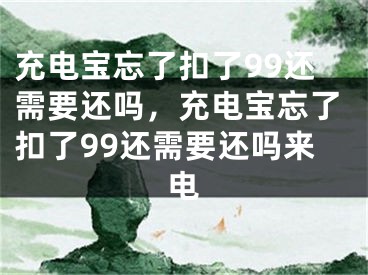 充电宝忘了扣了99还需要还吗，充电宝忘了扣了99还需要还吗来电